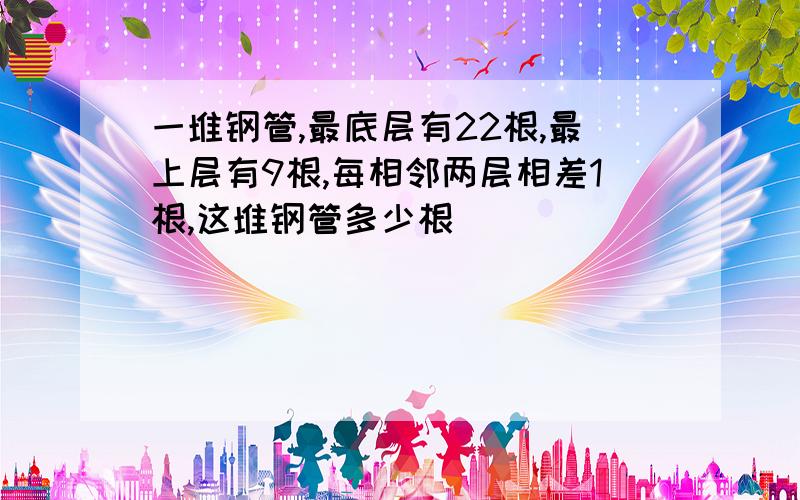 一堆钢管,最底层有22根,最上层有9根,每相邻两层相差1根,这堆钢管多少根